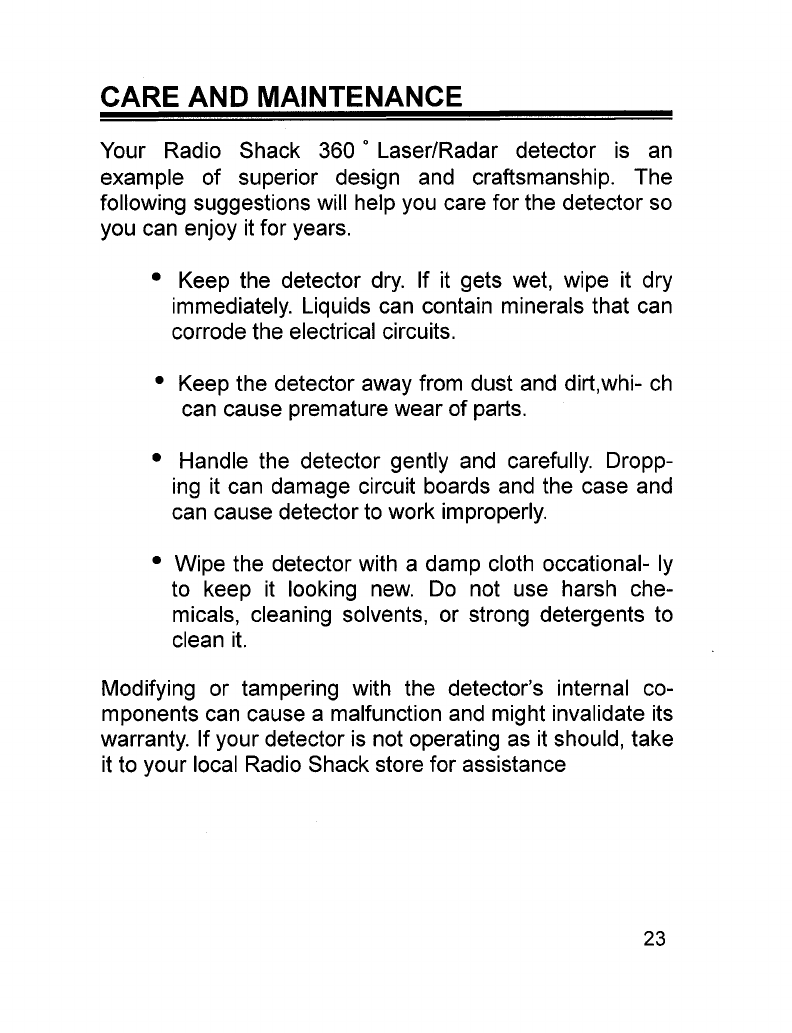 CARE AND MAINTENANCE

Your Radio Shack 360 ° Laser/Radar detector is an example of superior design and craftsmanship. The following suggestions will help you care for the detector so you can enjoy it for years.

• Keep the detector dry. If it gets wet, wipe it dry immediately. Liquids can contain minerals that can corrode the electrical circuits.

• Keep the detector away from dust and dirt,whi- ch can cause premature wear of parts.

• Handle the detector gently and carefully. Dropping it can damage circuit boards and the case and can cause detector to work improperly.

• Wipe the detector with a damp cloth occational- ly to keep it looking new. Do not use harsh chemicals, cleaning solvents, or strong detergents to clean it.

Modifying or tampering with the detector's internal components can cause a malfunction and might invalidate its warranty. If your detector is not operating as it should, take it to your local Radio Shack store for assistance

23